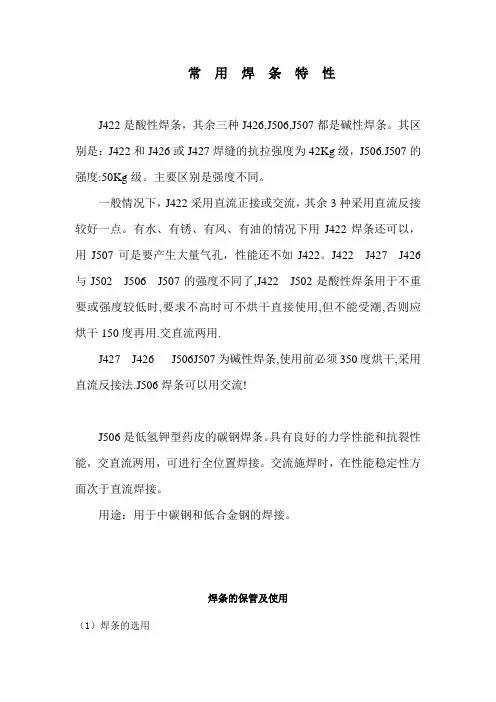 常 用 焊 条 特 性

J422 是酸性焊条，其余三种 J426,J506,J507 都是碱性焊条。其区别是：J422 和 J426 或 J427 焊缝的抗拉强度为 42Kg 级，J506.J507 的强度:50Kg 级。主要区别是强度不同。

一般情况下，J422 采用直流正接或交流，其余 3 种采用直流反接较好一点。有水、有锈、有风、有油的情况下用 J422 焊条还可以，用 J507 可是要产生大量气孔，性能还不如 J422。J422 J427 J426 与 J502 J506 J507 的强度不同了,J422 J502 是酸性焊条用于不重要或强度较低时,要求不高时可不烘干直接使用,但不能受潮,否则应烘干 150 度再用.交直流两用.

J427 J426 J506J507 为碱性焊条,使用前必须 350 度烘干,采用直流反接法.J506 焊条可以用交流!

J506 是低氢钾型药皮的碳钢焊条。具有良好的力学性能和抗裂性能，交直流两用，可进行全位置焊接。交流施焊时，在性能稳定性方面次于直流焊接。

用途：用于中碳钢和低合金钢的焊接。

焊条的保管及使用

（1）焊条的选用